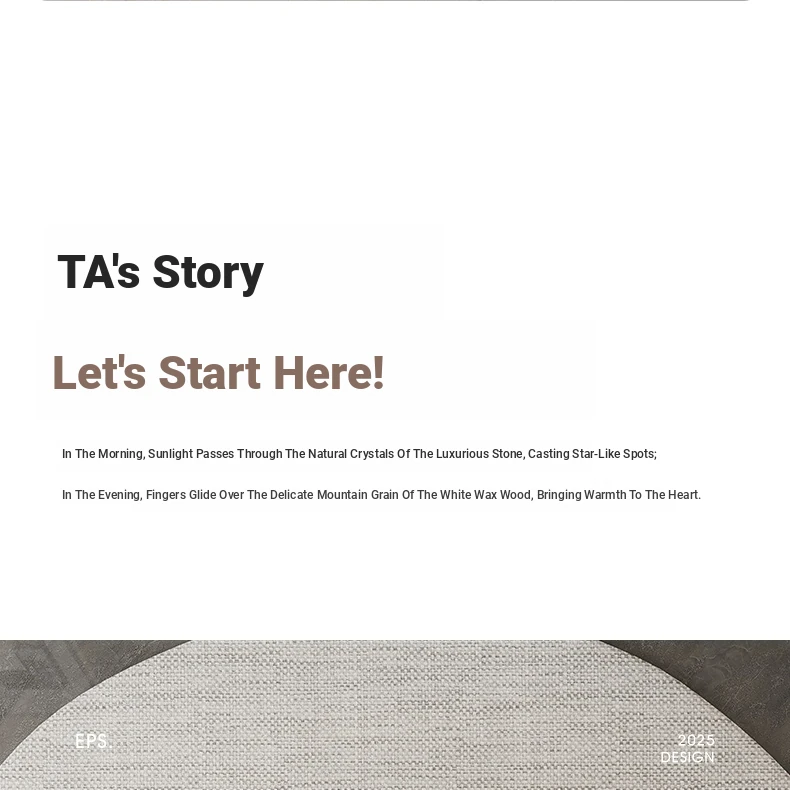 TA's Story

Let's Start Here!

In The Morning, Sunlight Passes Through The Natural Crystals Of The Luxurious Stone, Casting Star-Like Spots;

In The Evening, Fingers Glide Over The Delicate Mountain Grain Of The White Wax Wood, Bringing Warmth To The Heart.

EPS.

2025
DESIGN